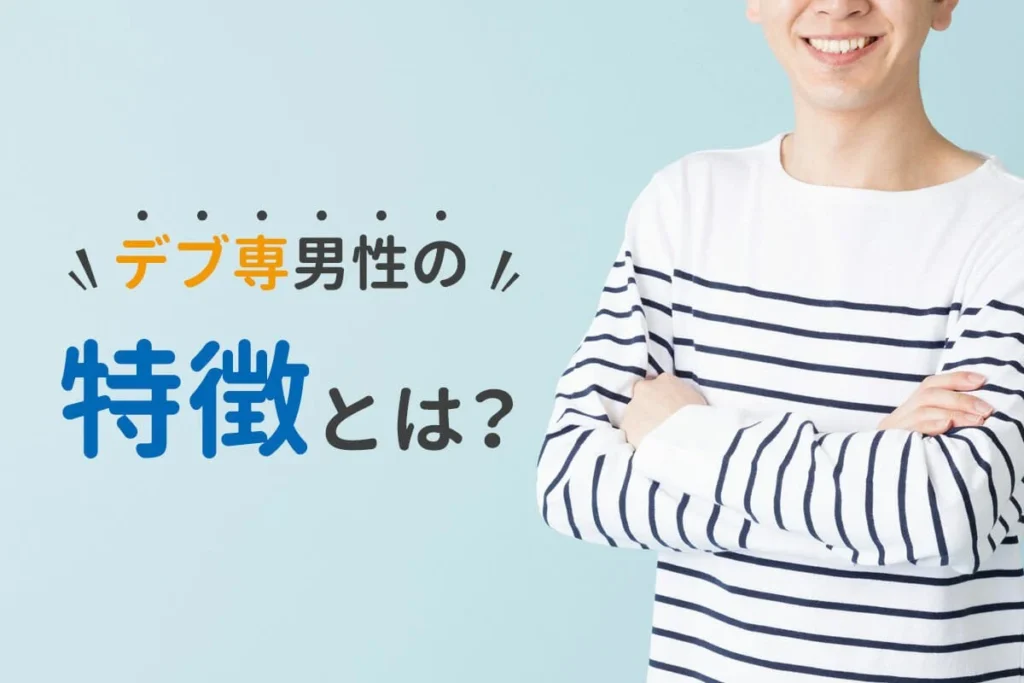 デブ専男性の

特徴とは？